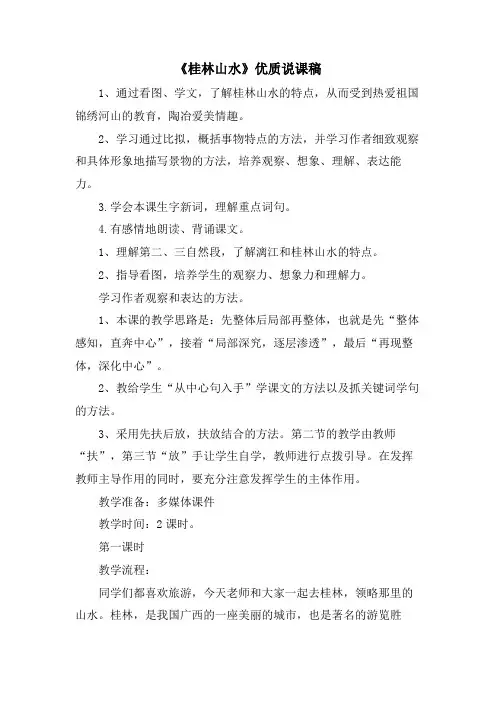 《桂林山水》优质说课稿

1、通过看图、学文，了解桂林山水的特点，从而受到热爱祖国锦绣河山的教育，陶冶爱美情趣。

2、学习通过比拟，概括事物特点的方法，并学习作者细致观察和具体形象地描写景物的方法，培养观察、想象、理解、表达能力。

3.学会本课生字新词，理解重点词句。

4.有感情地朗读、背诵课文。

1、理解第二、三自然段，了解漓江和桂林山水的特点。

2、指导看图，培养学生的观察力、想象力和理解力。

学习作者观察和表达的方法。

1、本课的教学思路是：先整体后局部再整体，也就是先“整体感知，直奔中心”，接着“局部深究，逐层渗透”，最后“再现整体，深化中心”。

2、教给学生“从中心句入手”学课文的方法以及抓关键词学句的方法。

3、采用先扶后放，扶放结合的方法。第二节的教学由教师“扶”，第三节“放”手让学生自学，教师进行点拨引导。在发挥教师主导作用的同时，要充分注意发挥学生的主体作用。

教学准备：多媒体课件

教学时间：2课时。

第一课时

教学流程：

同学们都喜欢旅游，今天老师和大家一起去桂林，领略那里的山水。桂林，是我国广西的一座美丽的城市，也是著名的游览胜